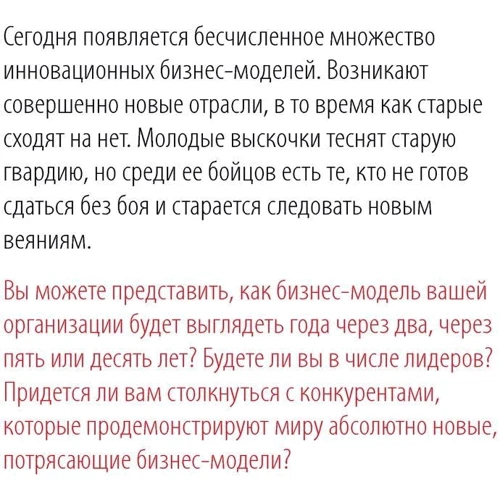 Сегодня появляется бесчисленное множество инновационных бизнес-моделей. Возникают совершенно новые отрасли, в то время как старые сходят на нет. Молодые выскочки теснят старую гвардию, но среди ее бойцов есть те, кто не готов сдаться без боя и старается следовать новым веяниям.

Вы можете представить, как бизнес-модель вашей организации будет выглядеть года через два, через пять или десять лет? Будете ли вы в числе лидеров? Придется ли вам столкнуться с конкурентами, которые продемонстрируют миру абсолютно новые, потрясающие бизнес-модели?